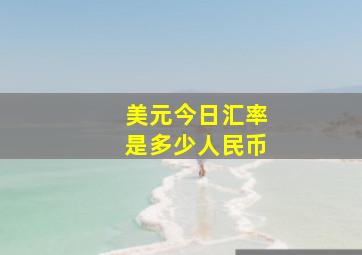 美元今日汇率
是多少人民币